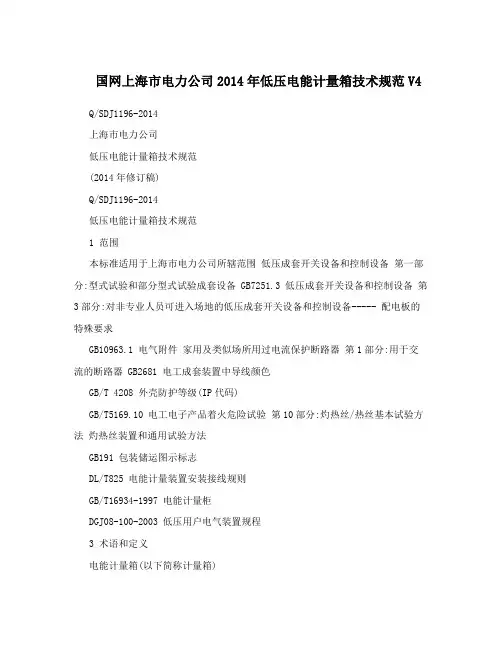 国网上海市电力公司2014年低压电能计量箱技术规范V4

Q/SDJ1196-2014

上海市电力公司

低压电能计量箱技术规范

(2014年修订稿)

Q/SDJ1196-2014

低压电能计量箱技术规范

1 范围

本标准适用于上海市电力公司所辖范围 低压成套开关设备和控制设备 第一部分:型式试验和部分型式试验成套设备 GB7251.3 低压成套开关设备和控制设备 第3部分:对非专业人员可进入场地的低压成套开关设备和控制设备----- 配电板的特殊要求

GB10963.1 电气附件 家用及类似场所用过电流保护断路器 第1部分:用于交流的断路器 GB2681 电工成套装置中导线颜色

GB/T 4208 外壳防护等级(IP代码)

GB/T5169.10 电工电子产品着火危险试验 第10部分:灼热丝/热丝基本试验方法 灼热丝装置和通用试验方法

GB191 包装储运图示标志

DL/T825 电能计量装置安装接线规则

GB/T16934-1997 电能计量柜

DGJ08-100-2003 低压用户电气装置规程

3 术语和定义

电能计量箱(以下简称计量箱)